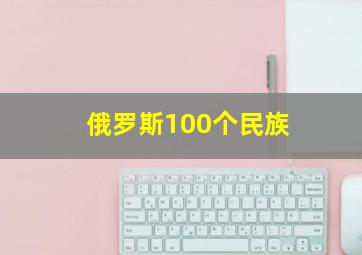 俄罗斯100个民族